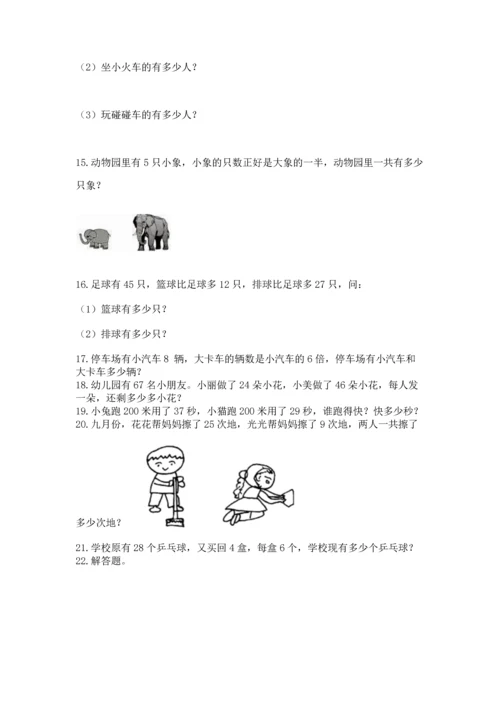 （2）坐小火车的有多少人？

（3）玩碰碰车的有多少人？

15.动物园里有 5 只小象，小象的只数正好是大象的一半，动物园里一共有多少只象？

16.足球有 45 只，篮球比足球多 12 只，排球比足球多 27 只，问：

（1）篮球有多少只？

（2）排球有多少只？

17.停车场有小汽车 8 辆，大卡车的辆数是小汽车的 6 倍，停车场有小汽车和大卡车多少辆？
18.幼儿园有 67 名小朋友。小丽做了 24 朵小花，小美做了 46 朵小花，每人发一朵，还剩多少多小花？
19.小兔跑 200 米用了 37 秒，小猫跑 200 米用了 29 秒，谁跑得快？快多少秒？
20.九月份，花花帮妈妈擦了 25 次地，光光帮妈妈擦了 9 次地，两人一共擦了多少次地？

21.学校原有 28 个乒乓球，又买回 4 盒，每盒 6 个，学校现有多少个乒乓球？
22.解答题。